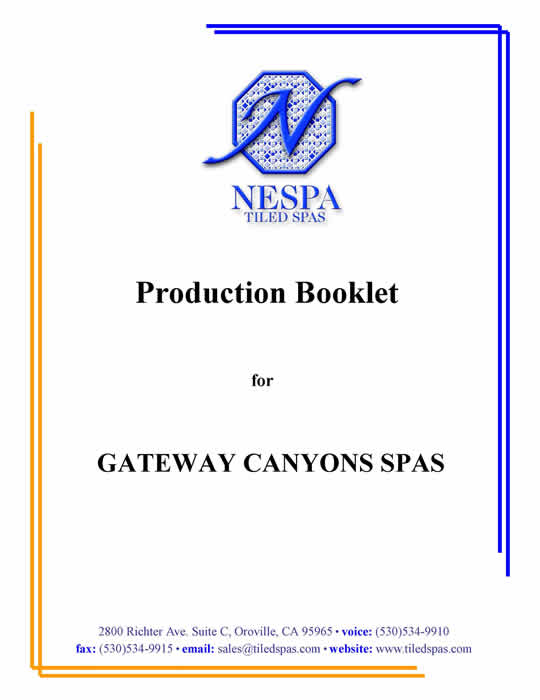 N

NESPA
TILED SPAS

Production Booklet

for

GATEWAY CANYONS SPAS

2800 Richter Ave. Suite C, Oroville, CA 95965 • voice: (530)534-9910
fax: (530)534-9915 • email: sales@tiledspas.com • website: www.tiledspas.com